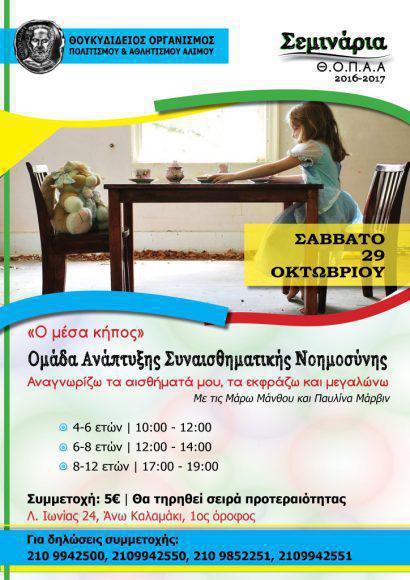 ΘΟΥΚΥΔΙΔΕΙΟΣ ΟΡΓΑΝΙΣΜΟΣ
ΠΟΛΙΤΙΣΜΟΥ & ΑΘΛΗΤΙΣΜΟΥ ΑΛΙΜΟΥ

Σεμινάρια
Θ.Ο.Π.Α.Α
2016-2017

ΣΑΒΒΑΤΟ
29
ΟΚΤΩΒΡΙΟΥ

«Ο μέσα κήπος»

Ομάδα Ανάπτυξης Συναισθηματικής Νοημοσύνης

Αναγνωρίζω τα αισθήματά μου, τα εκφράζω και μεγαλώνω

Με τις Μάρω Μάνθου και Παυλίνα Μάρβιν

• 4-6 ετών | 10:00 - 12:00
• 6-8 ετών | 12:00 - 14:00
• 8-12 ετών | 17:00 - 19:00

Συμμετοχή: 5€ | Θα τηρηθεί σειρά προτεραιότητας
Λ. Ιωνίας 24, Άνω Καλαμάκι, 1ος όροφος

Για δηλώσεις συμμετοχής:
210 9942500, 2109942550, 210 9852251, 2109942551